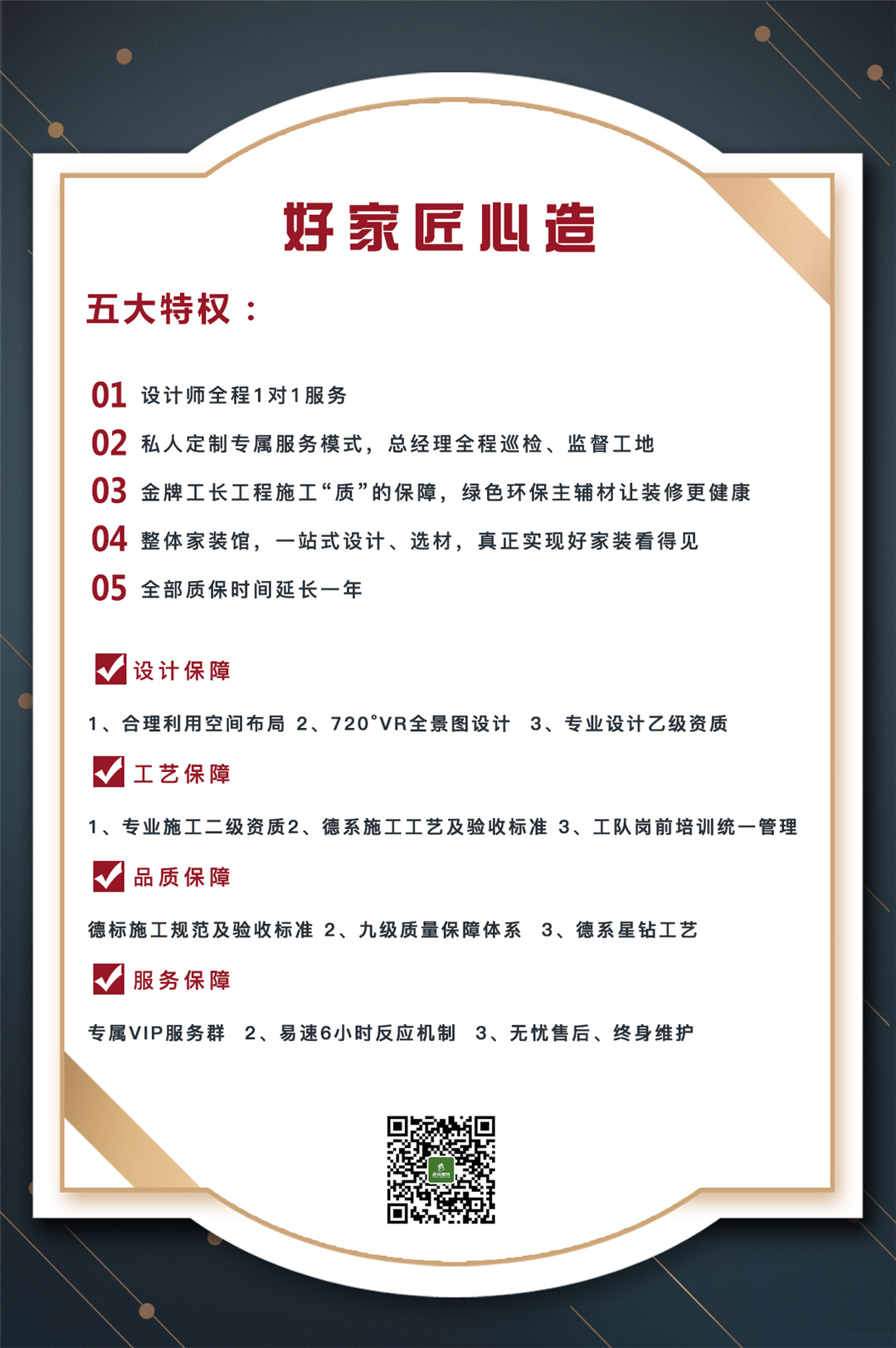 好家匠心造

五大特权：

01 设计师全程1对1服务

02 私人定制专属服务模式，总经理全程巡检、监督工地

03 金牌工长工程施工“质”的保障，绿色环保主辅材让装修更健康

04 整体家装馆，一站式设计、选材，真正实现好家装看得见

05 全部质保时间延长一年

设计保障

1、合理利用空间布局 2、720°VR全景图设计 3、专业设计乙级资质

工艺保障

1、专业施工二级资质2、德系施工工艺及验收标准 3、工队岗前培训统一管理

品质保障

德标施工规范及验收标准 2、九级质量保障体系 3、德系星钻工艺

服务保障

专属VIP服务群 2、易速6小时反应机制 3、无忧售后、终身维护